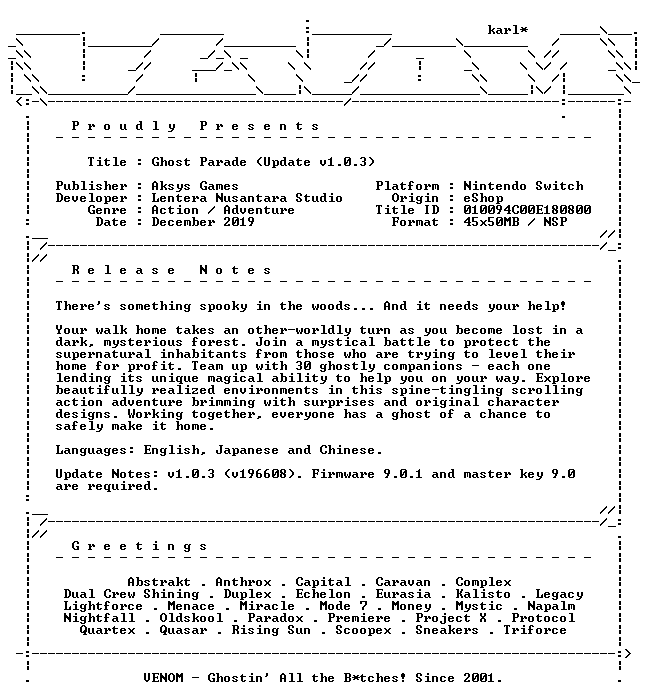 karl*

Proudly Presents

Title : Ghost Parade (Update v1.0.3)

Publisher : Aksys Games
Developer : Lentera Nusantara Studio
Genre : Action / Adventure
Date : December 2019

Platform : Nintendo Switch
Origin : eShop
Title ID : 010094C00E180800
Format : 45x50MB / NSP

Release Notes

There's something spooky in the woods... And it needs your help!

Your walk home takes an other-worldly turn as you become lost in a dark, mysterious forest. Join a mystical battle to protect the supernatural inhabitants from those who are trying to level their home for profit. Team up with 30 ghostly companions - each one lending its unique magical ability to help you on your way. Explore beautifully realized environments in this spine-tingling scrolling action adventure brimming with surprises and original character designs. Working together, everyone has a ghost of a chance to safely make it home.

Languages: English, Japanese and Chinese.

Update Notes: v1.0.3 (v196608). Firmware 9.0.1 and master key 9.0 are required.

Greetings

Abstrakt . Anthrox . Capital . Caravan . Complex
Dual Crew Shining . Duplex . Echelon . Eurasia . Kalisto . Legacy
Lightforce . Menace . Miracle . Mode 7 . Money . Mystic . Napalm
Nightfall . Oldskool . Paradox . Premiere . Project X . Protocol
Quartex . Quasar . Rising Sun . Scoopex . Sneakers . Triforce

VENOM - Ghostin' All the B*tches! Since 2001.